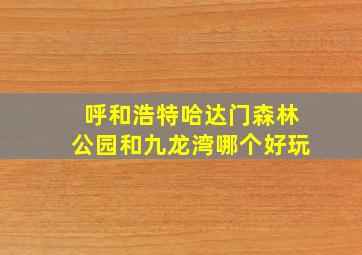 呼和浩特哈达门森林公园和九龙湾哪个好玩